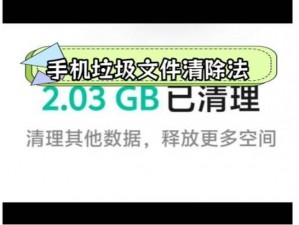 手机垃圾文件清除法

2.03 GB 已清理

清理其他数据，释放更多空间